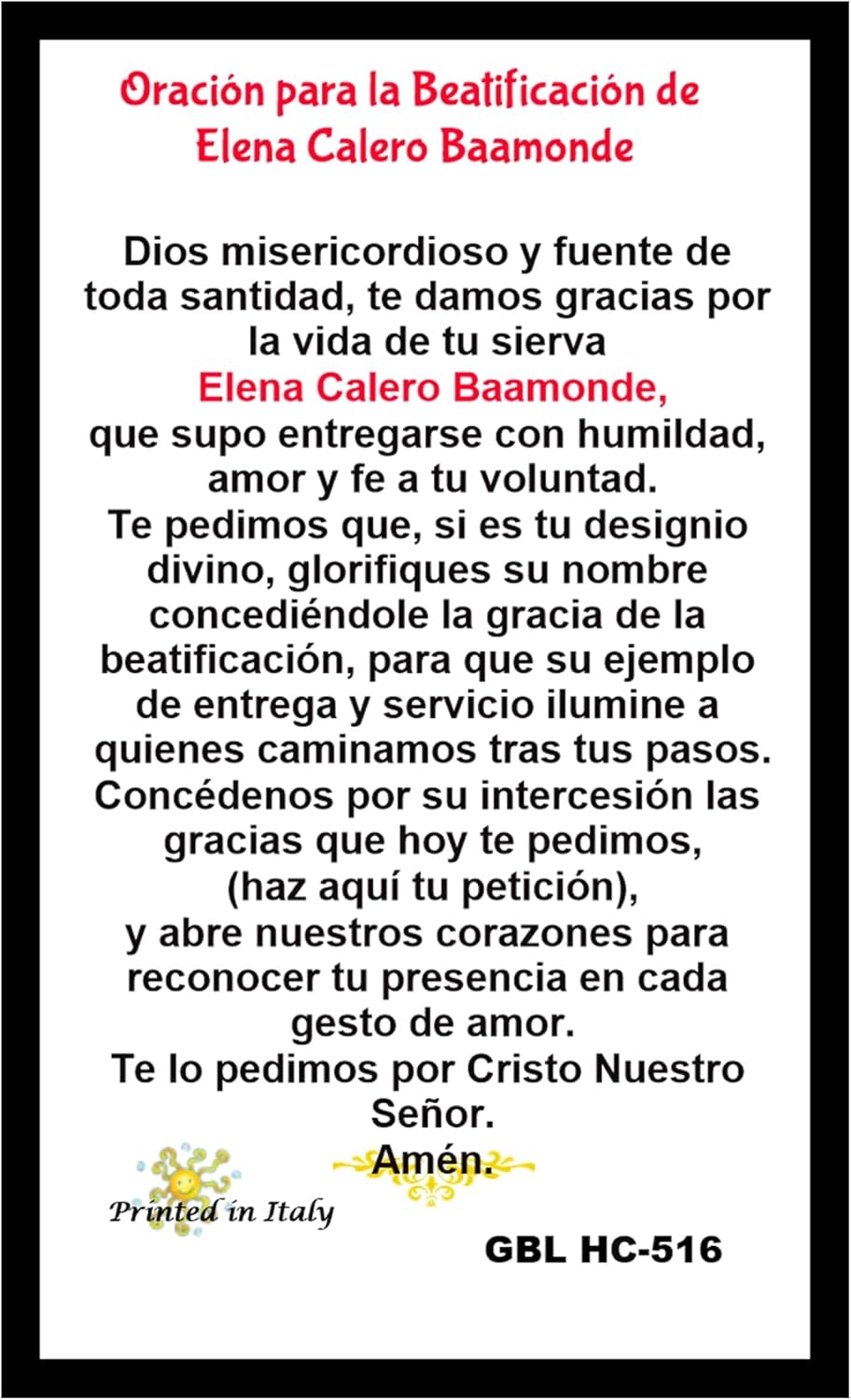 Oración para la Beatificación de
Elena Calero Baamonde

Dios misericordioso y fuente de toda santidad, te damos gracias por la vida de tu sierva
Elena Calero Baamonde,
que supo entregarse con humildad, amor y fe a tu voluntad.
Te pedimos que, si es tu designio divino, glorifiques su nombre concediéndole la gracia de la beatificación, para que su ejemplo de entrega y servicio ilumine a quienes caminamos tras tus pasos.
Concédenos por su intercesión las gracias que hoy te pedimos,
(haz aquí tu petición),
y abre nuestros corazones para reconocer tu presencia en cada gesto de amor.
Te lo pedimos por Cristo Nuestro Señor.
Amén.

Printed in Italy

GBL HC-516